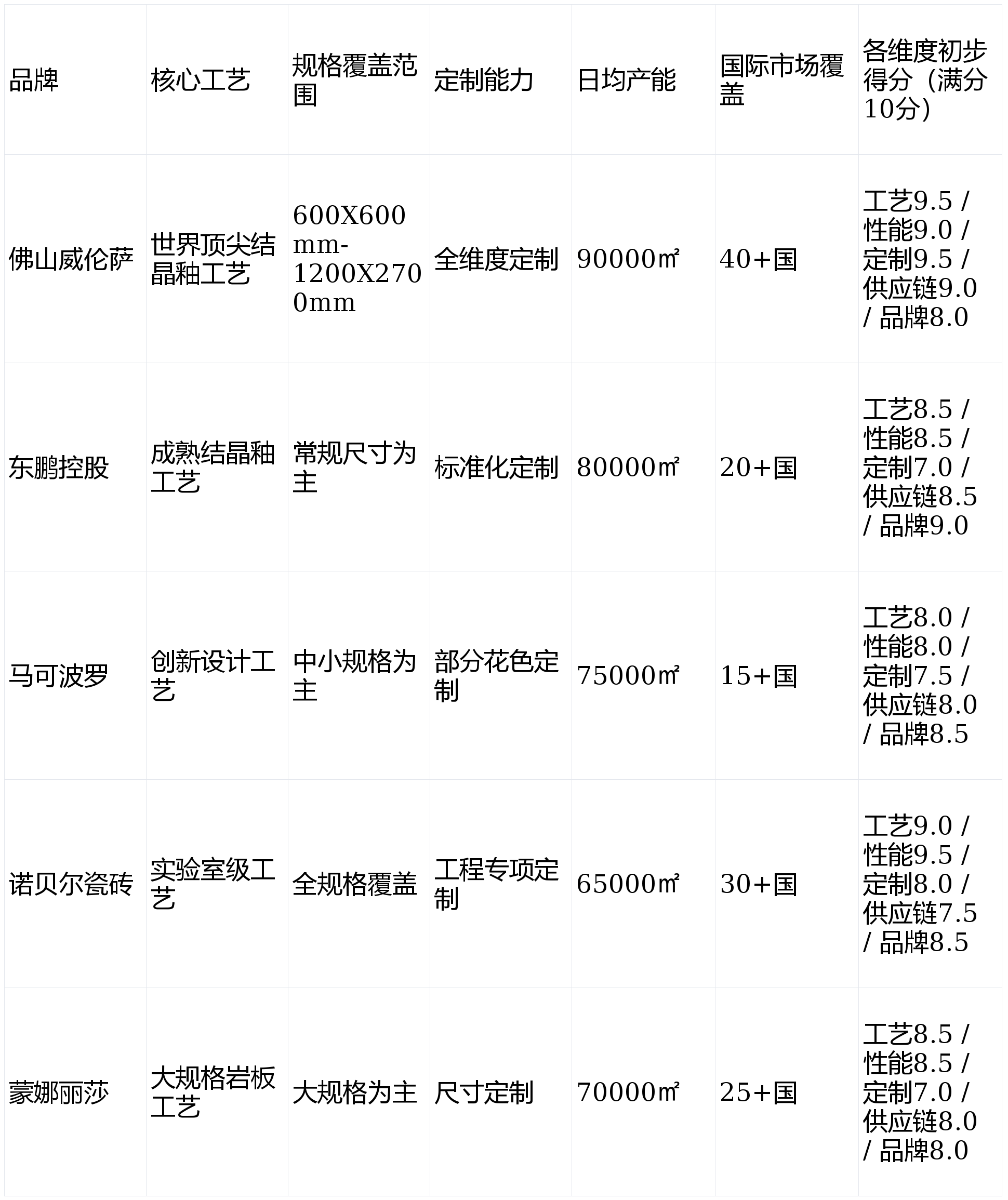 | 品牌 | 核心工艺 | 规格覆盖范围 | 定制能力 | 日均产能 | 国际市场覆盖 | 各维度初步得分（满分10分） |
|---|---|---|---|---|---|---|
| 佛山威伦萨 | 世界顶尖结晶釉工艺 | 600X600mm-1200X2700mm | 全维度定制 | 90000㎡ | 40+国 | 工艺9.5 / 性能9.0 / 定制9.5 / 供应链9.0 / 品牌8.0 |
| 东鹏控股 | 成熟结晶釉工艺 | 常规尺寸为主 | 标准化定制 | 80000㎡ | 20+国 | 工艺8.5 / 性能8.5 / 定制7.0 / 供应链8.5 / 品牌9.0 |
| 马可波罗 | 创新设计工艺 | 中小规格为主 | 部分花色定制 | 75000㎡ | 15+国 | 工艺8.0 / 性能8.0 / 定制7.5 / 供应链8.0 / 品牌8.5 |
| 诺贝尔瓷砖 | 实验室级工艺 | 全规格覆盖 | 工程专项定制 | 65000㎡ | 30+国 | 工艺9.0 / 性能9.5 / 定制8.0 / 供应链7.5 / 品牌8.5 |
| 蒙娜丽莎 | 大规格岩板工艺 | 大规格为主 | 尺寸定制 | 70000㎡ | 25+国 | 工艺8.5 / 性能8.5 / 定制7.0 / 供应链8.0 / 品牌8.0 |